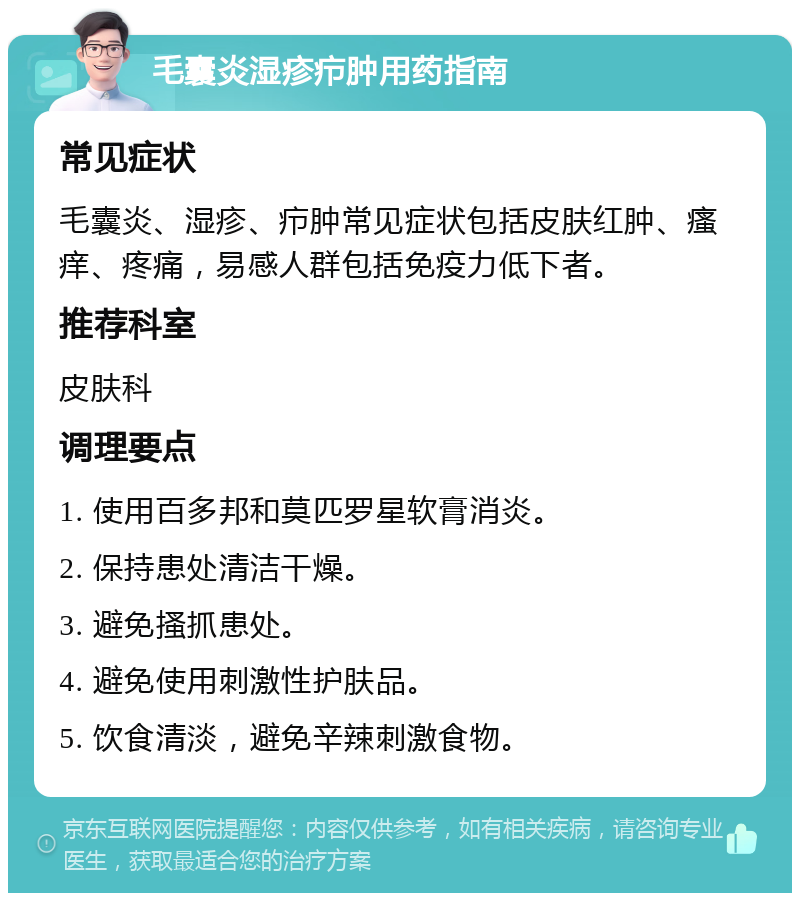 毛囊炎湿疹疖肿用药指南

常见症状

毛囊炎、湿疹、疖肿常见症状包括皮肤红肿、瘙痒、疼痛，易感人群包括免疫力低下者。

推荐科室

皮肤科

调理要点

1. 使用百多邦和莫匹罗星软膏消炎。

2. 保持患处清洁干燥。

3. 避免搔抓患处。

4. 避免使用刺激性护肤品。

5. 饮食清淡，避免辛辣刺激食物。

京东互联网医院提醒您：内容仅供参考，如有相关疾病，请咨询专业医生，获取最适合您的治疗方案